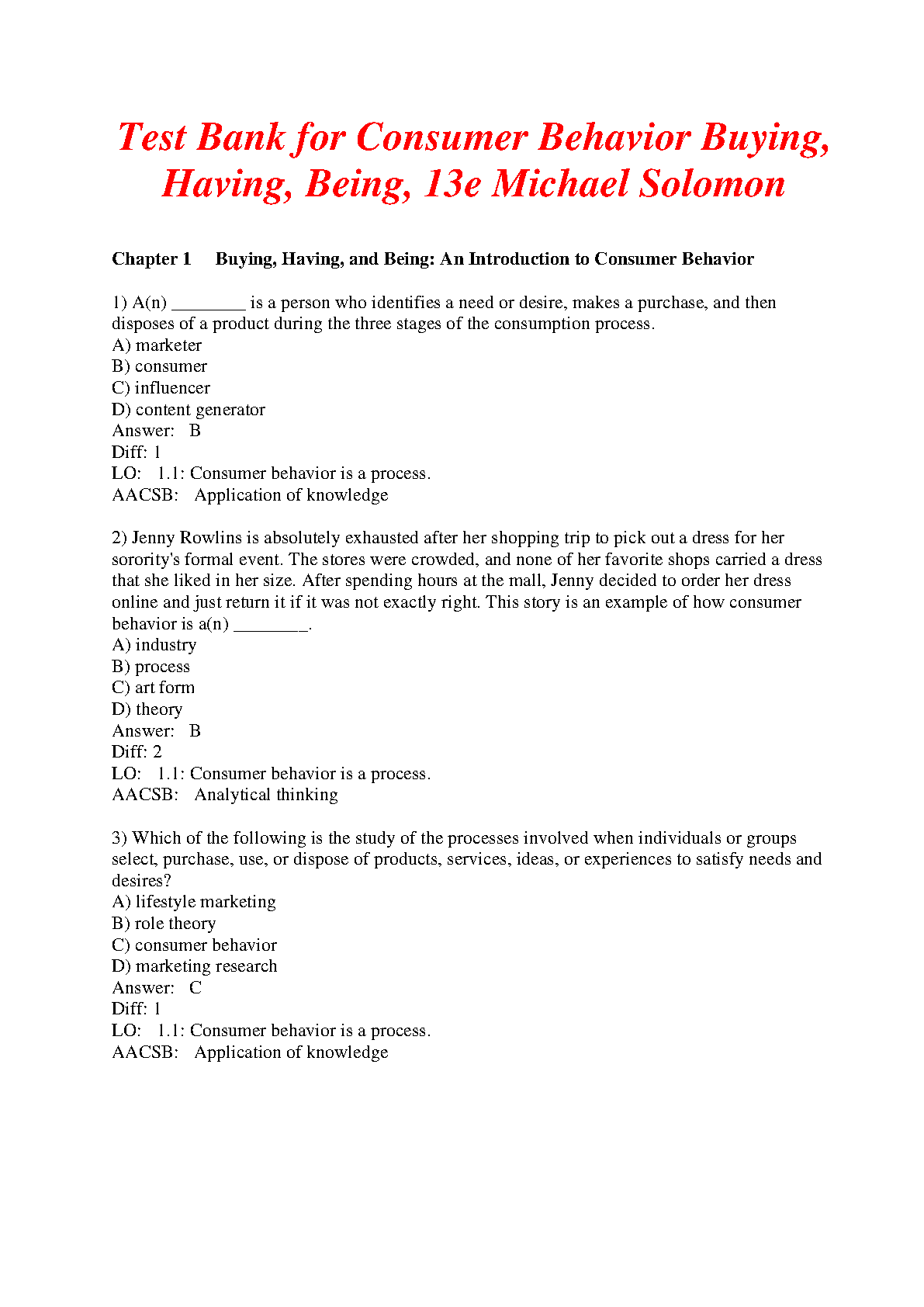 Test Bank for Consumer Behavior Buying, Having, Being, 13e Michael Solomon

Chapter 1 Buying, Having, and Being: An Introduction to Consumer Behavior

1) A(n) ________ is a person who identifies a need or desire, makes a purchase, and then disposes of a product during the three stages of the consumption process.
A) marketer
B) consumer
C) influencer
D) content generator
Answer: B
Diff: 1
LO: 1.1: Consumer behavior is a process.
AACSB: Application of knowledge

2) Jenny Rowlins is absolutely exhausted after her shopping trip to pick out a dress for her sorority's formal event. The stores were crowded, and none of her favorite shops carried a dress that she liked in her size. After spending hours at the mall, Jenny decided to order her dress online and just return it if it was not exactly right. This story is an example of how consumer behavior is a(n) ________.
A) industry
B) process
C) art form
D) theory
Answer: B
Diff: 2
LO: 1.1: Consumer behavior is a process.
AACSB: Analytical thinking

3) Which of the following is the study of the processes involved when individuals or groups select, purchase, use, or dispose of products, services, ideas, or experiences to satisfy needs and desires?
A) lifestyle marketing
B) role theory
C) consumer behavior
D) marketing research
Answer: C
Diff: 1
LO: 1.1: Consumer behavior is a process.
AACSB: Application of knowledge